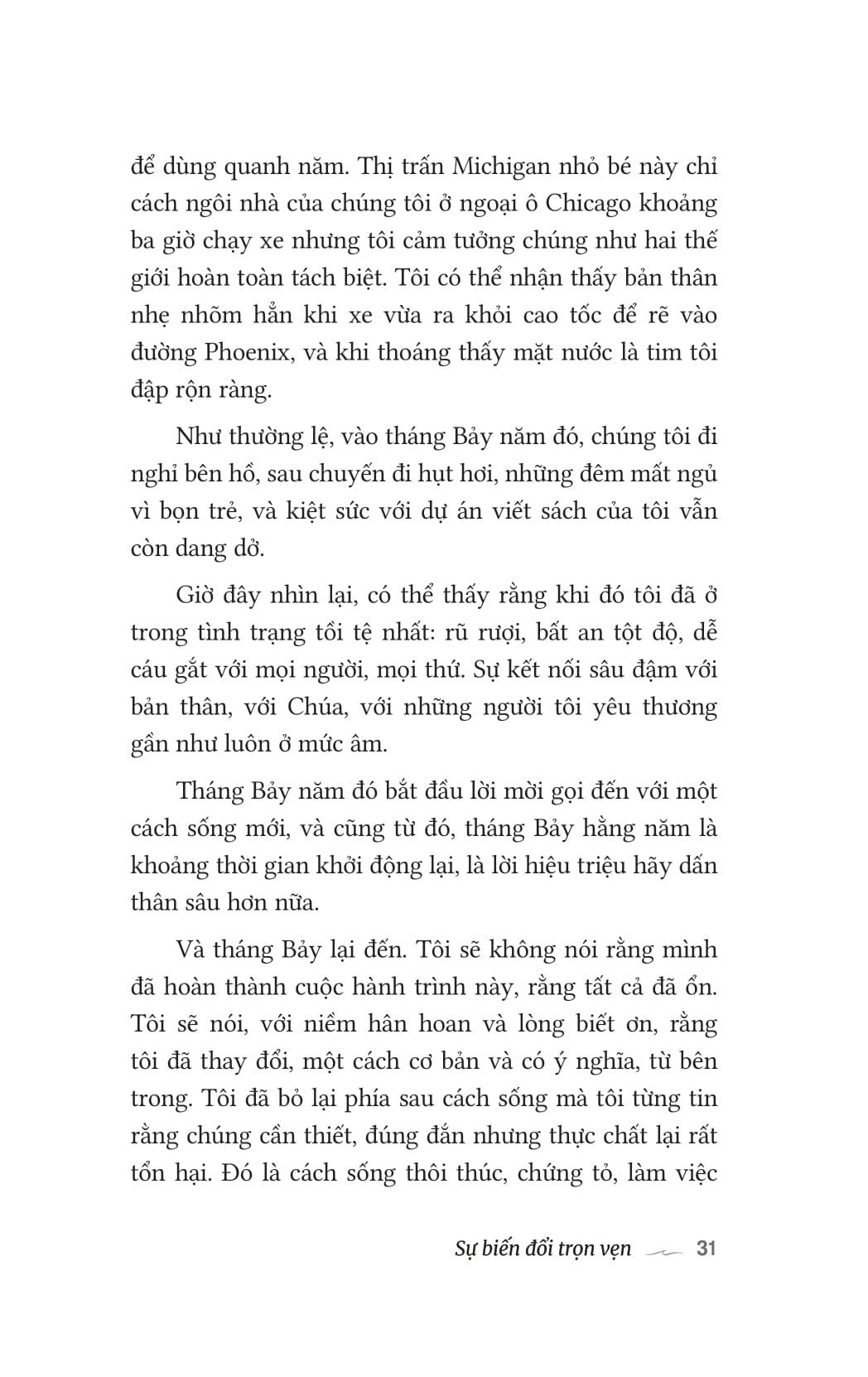 để dùng quanh năm. Thị trấn Michigan nhỏ bé này chỉ cách ngôi nhà của chúng tôi ở ngoại ô Chicago khoảng ba giờ chạy xe nhưng tôi cảm tưởng chúng như hai thế giới hoàn toàn tách biệt. Tôi có thể nhận thấy bản thân nhẹ nhõm hẳn khi xe vừa ra khỏi cao tốc để rẽ vào đường Phoenix, và khi thoáng thấy mặt nước là tim tôi đập rộn ràng.

Như thường lệ, vào tháng Bảy năm đó, chúng tôi đi nghỉ bên hồ, sau chuyến đi hụt hơi, những đêm mất ngủ vì bọn trẻ, và kiệt sức với dự án viết sách của tôi vẫn còn dang dở.

Giờ đây nhìn lại, có thể thấy rằng khi đó tôi đã ở trong tình trạng tồi tệ nhất: rũ rượi, bất an tột độ, dễ cáu gắt với mọi người, mọi thứ. Sự kết nối sâu đậm với bản thân, với Chúa, với những người tôi yêu thương gần như luôn ở mức âm.

Tháng Bảy năm đó bắt đầu lời mời gọi đến với một cách sống mới, và cũng từ đó, tháng Bảy hằng năm là khoảng thời gian khởi động lại, là lời hiệu triệu hãy dấn thân sâu hơn nữa.

Và tháng Bảy lại đến. Tôi sẽ không nói rằng mình đã hoàn thành cuộc hành trình này, rằng tất cả đã ổn. Tôi sẽ nói, với niềm hân hoan và lòng biết ơn, rằng tôi đã thay đổi, một cách cơ bản và có ý nghĩa, từ bên trong. Tôi đã bỏ lại phía sau cách sống mà tôi từng tin rằng chúng cần thiết, đúng đắn nhưng thực chất lại rất tổn hại. Đó là cách sống thôi thúc, chứng tỏ, làm việc

Sự biến đổi trọn vẹn 31